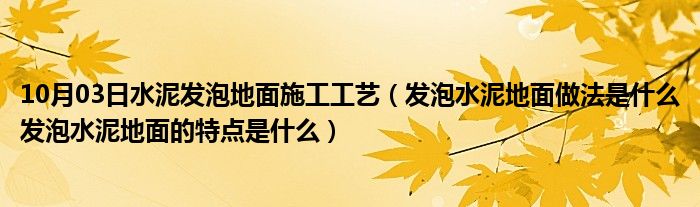 10月03日水泥发泡地面施工工艺（发泡水泥地面做法是什么 发泡水泥地面的特点是什么）